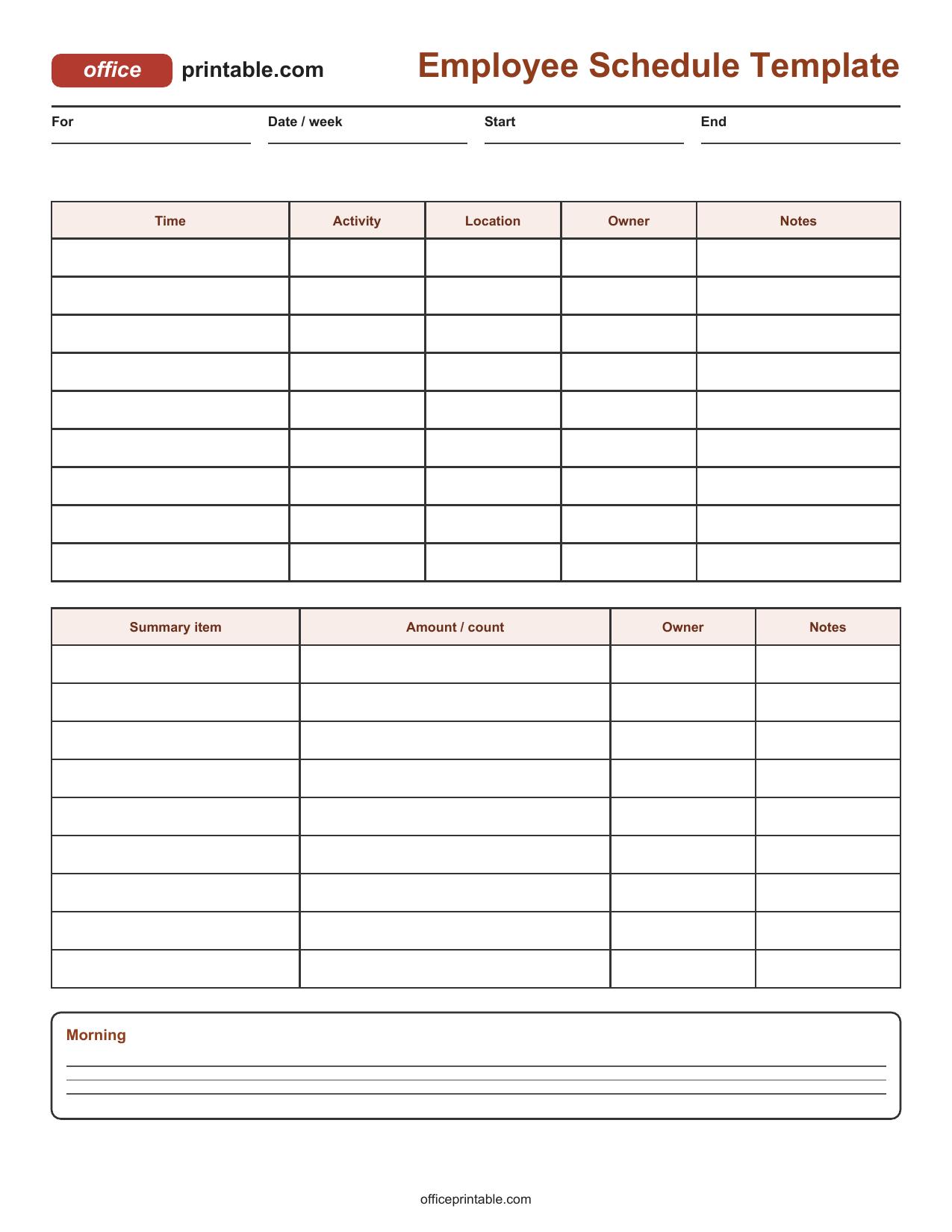 office printable.com

Employee Schedule Template

For ____ Date / week ____ Start ____ End ____

| Time | Activity | Location | Owner | Notes |
|---|---|---|---|---|
| | | | | |
| | | | | |
| | | | | |
| | | | | |
| | | | | |
| | | | | |
| | | | | |
| | | | | |
| | | | | |

| Summary item | Amount / count | Owner | Notes |
|---|---|---|---|
| | | | |
| | | | |
| | | | |
| | | | |
| | | | |
| | | | |
| | | | |
| | | | |
| | | | |

Morning

____
____
____

officeprintable.com